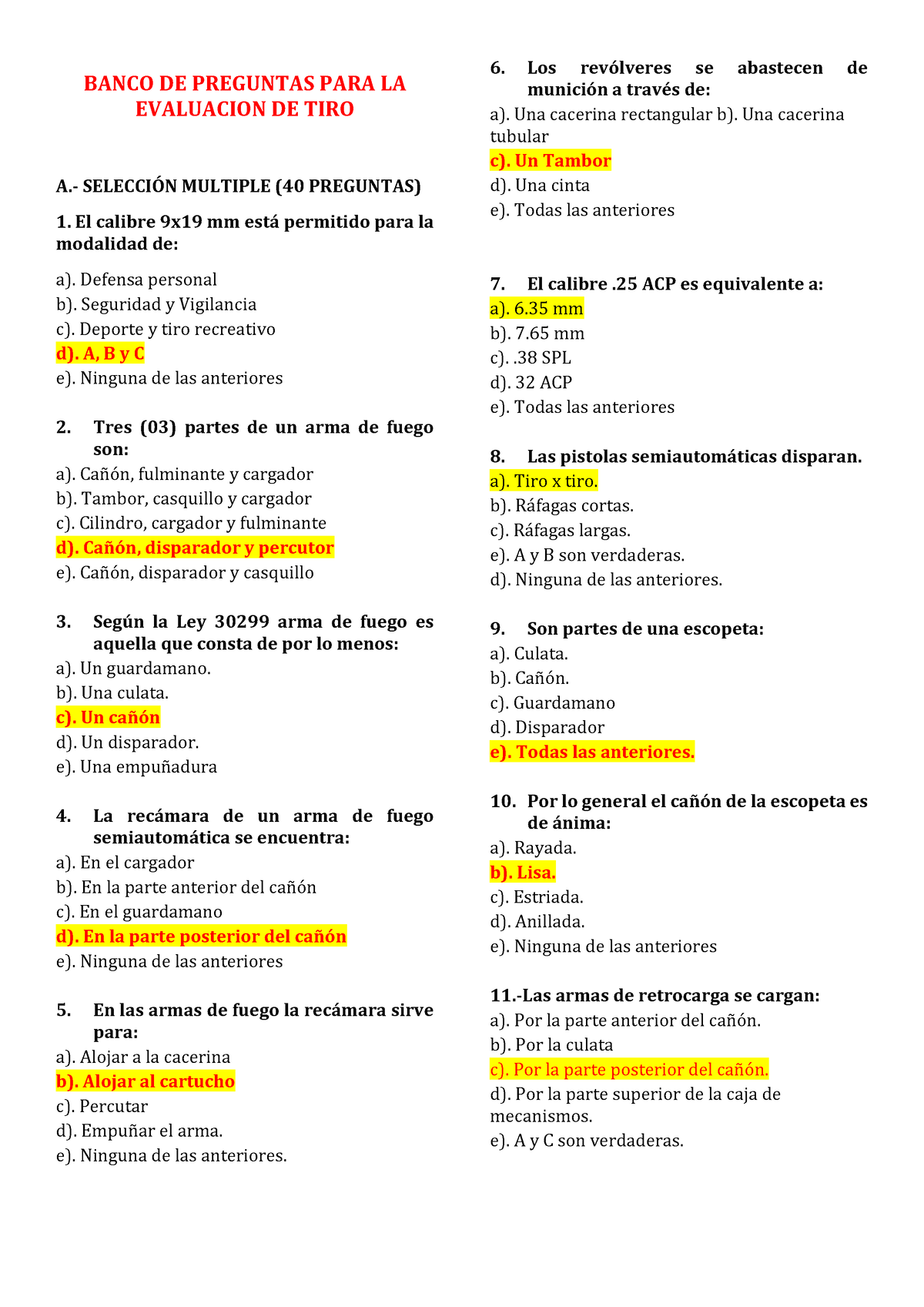 BANCO DE PREGUNTAS PARA LA EVALUACION DE TIRO

A.- SELECCIÓN MULTIPLE (40 PREGUNTAS)

1. El calibre 9x19 mm está permitido para la modalidad de:

a). Defensa personal
b). Seguridad y Vigilancia
c). Deporte y tiro recreativo
d). A, B y C
e). Ninguna de las anteriores

2. Tres (03) partes de un arma de fuego son:
a). Cañón, fulminante y cargador
b). Tambor, casquillo y cargador
c). Cilindro, cargador y fulminante
d). Cañón, disparador y percutor
e). Cañón, disparador y casquillo

3. Según la Ley 30299 arma de fuego es aquella que consta de por lo menos:
a). Un guardamano.
b). Una culata.
c). Un cañón
d). Un disparador.
e). Una empuñadura

4. La recámara de un arma de fuego semiautomática se encuentra:
a). En el cargador
b). En la parte anterior del cañón
c). En el guardamano
d). En la parte posterior del cañón
e). Ninguna de las anteriores

5. En las armas de fuego la recámara sirve para:
a). Alojar a la cacerina
b). Alojar al cartucho
c). Percutar
d). Empuñar el arma.
e). Ninguna de las anteriores.

6. Los revólveres se abastecen de munición a través de:
a). Una cacerina rectangular b). Una cacerina tubular
c). Un Tambor
d). Una cinta
e). Todas las anteriores

7. El calibre .25 ACP es equivalente a:
a). 6.35 mm
b). 7.65 mm
c). .38 SPL
d). 32 ACP
e). Todas las anteriores

8. Las pistolas semiautomáticas disparan.
a). Tiro x tiro.
b). Ráfagas cortas.
c). Ráfagas largas.
e). A y B son verdaderas.
d). Ninguna de las anteriores.

9. Son partes de una escopeta:
a). Culata.
b). Cañón.
c). Guardamano
d). Disparador
e). Todas las anteriores.

10. Por lo general el cañón de la escopeta es de ánima:
a). Rayada.
b). Lisa.
c). Estriada.
d). Anillada.
e). Ninguna de las anteriores

11.-Las armas de retrocarga se cargan:
a). Por la parte anterior del cañón.
b). Por la culata
c). Por la parte posterior del cañón.
d). Por la parte superior de la caja de mecanismos.
e). A y C son verdaderas.